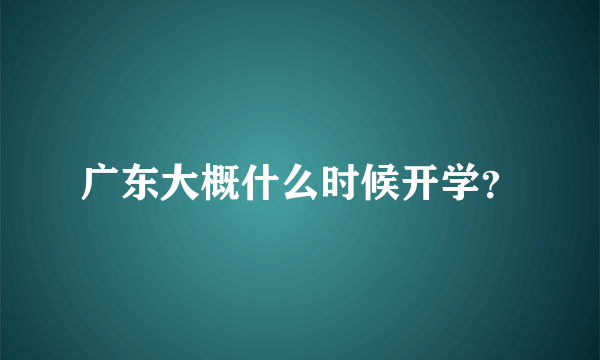 广东大概什么时候开学?